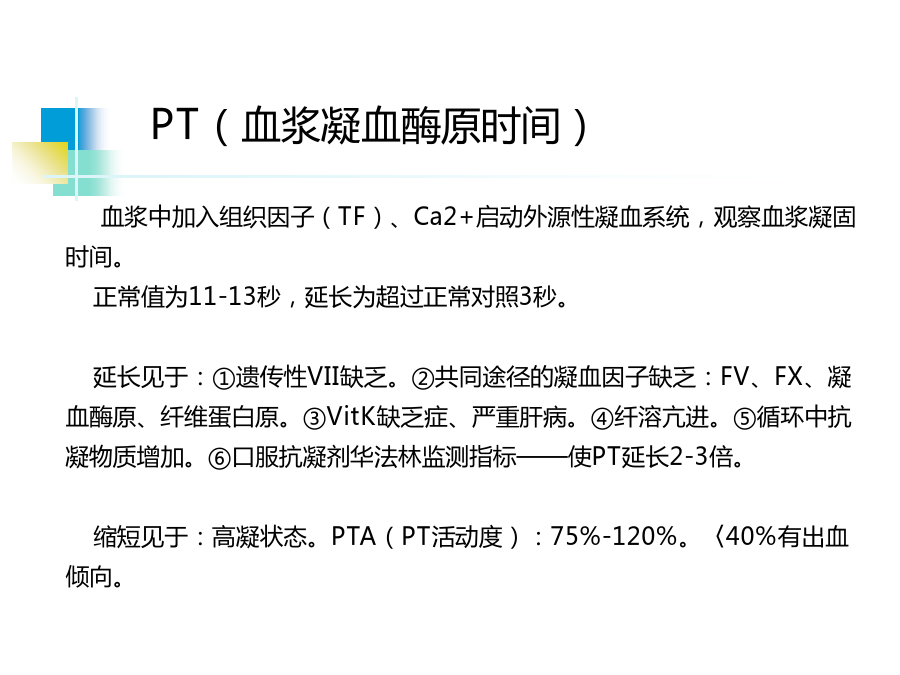 PT（血浆凝血酶原时间）

血浆中加入组织因子（TF）、Ca2+启动外源性凝血系统，观察血浆凝固时间。

正常值为11-13秒，延长为超过正常对照3秒。

延长见于：①遗传性VII缺乏。②共同途径的凝血因子缺乏：FV、FX、凝血酶原、纤维蛋白原。③VitK缺乏症、严重肝病。④纤溶亢进。⑤循环中抗凝物质增加。⑥口服抗凝剂华法林监测指标——使PT延长2-3倍。

缩短见于：高凝状态。PTA（PT活动度）：75%-120%。〈40%有出血倾向。